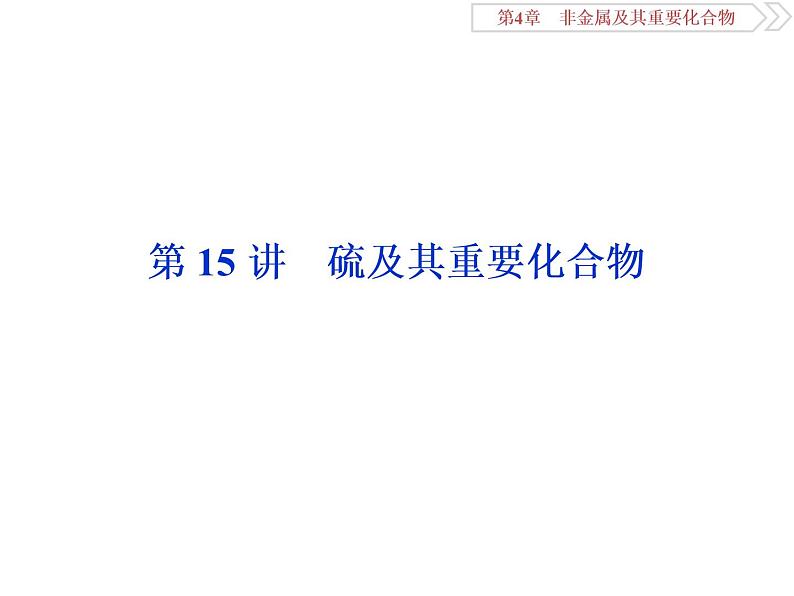 第4章　非金属及其重要化合物

第 15 讲　硫及其重要化合物